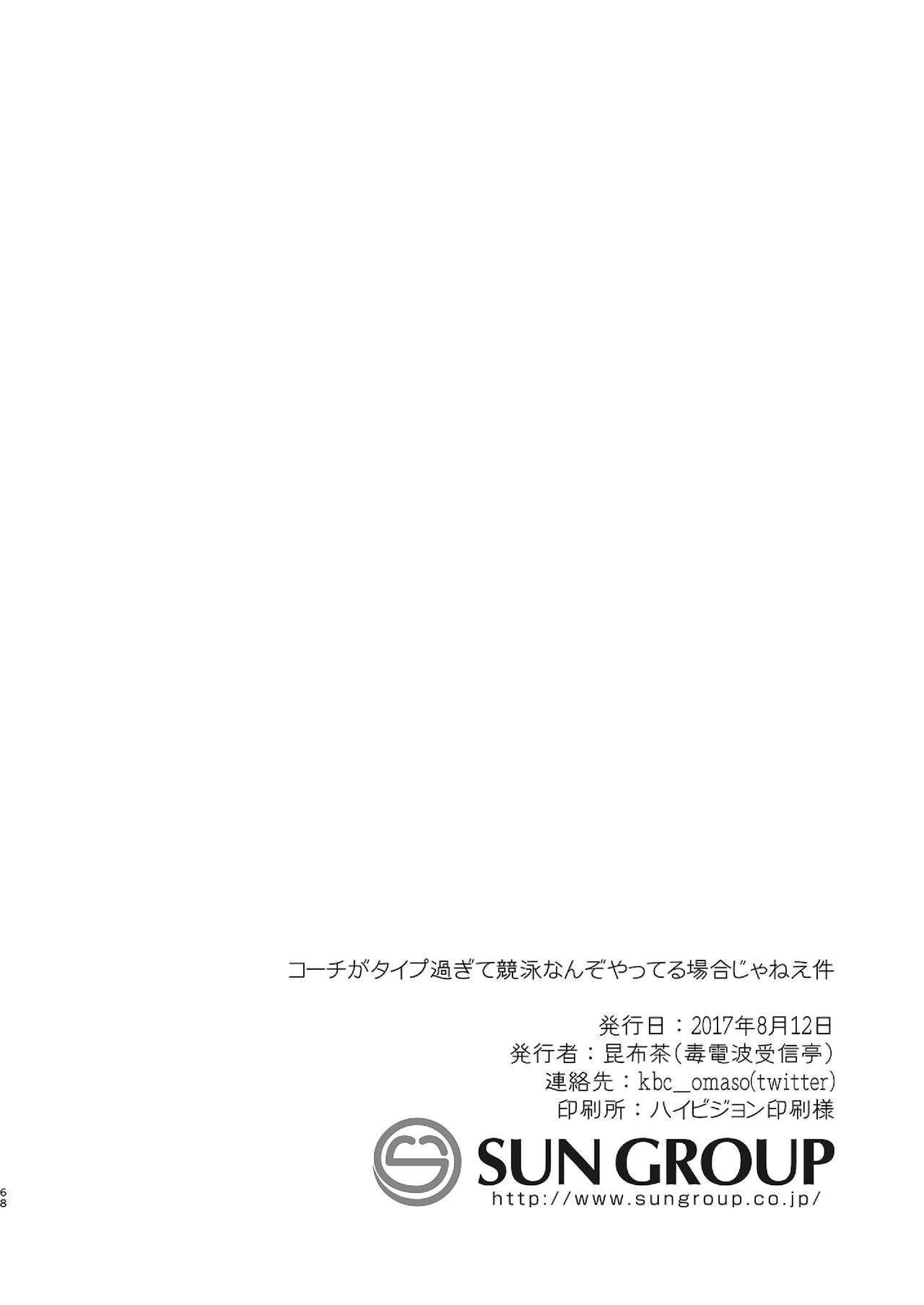 コーチがタイプ過ぎて競泳なんぞやってる場合じゃねえ件

発行日：2017年8月12日
発行者：昆布茶（毒電波受信亭）
連絡先：kbc_omaso(twitter)
印刷所：ハイビジョン印刷様

SUN GROUP
http://www.sungroup.co.jp/

68